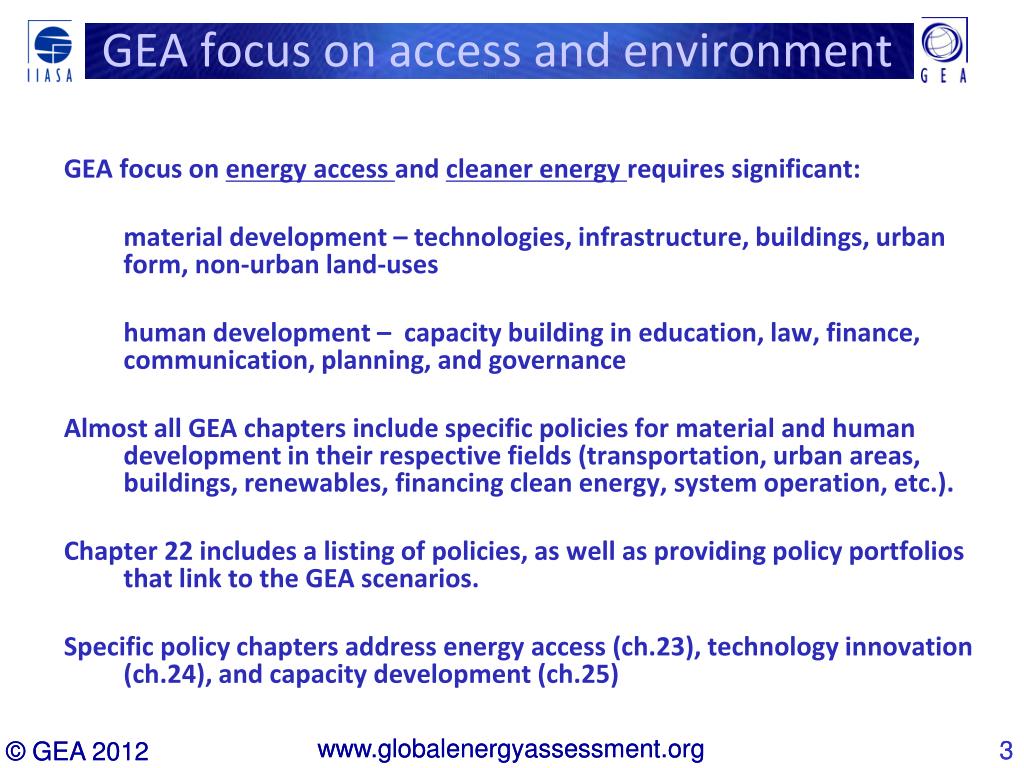 IIASA

GEA focus on access and environment

GEA

GEA focus on energy access and cleaner energy requires significant:

material development – technologies, infrastructure, buildings, urban form, non-urban land-uses

human development – capacity building in education, law, finance, communication, planning, and governance

Almost all GEA chapters include specific policies for material and human development in their respective fields (transportation, urban areas, buildings, renewables, financing clean energy, system operation, etc.).

Chapter 22 includes a listing of policies, as well as providing policy portfolios that link to the GEA scenarios.

Specific policy chapters address energy access (ch.23), technology innovation (ch.24), and capacity development (ch.25)

© GEA 2012

www.globalenergyassessment.org

3